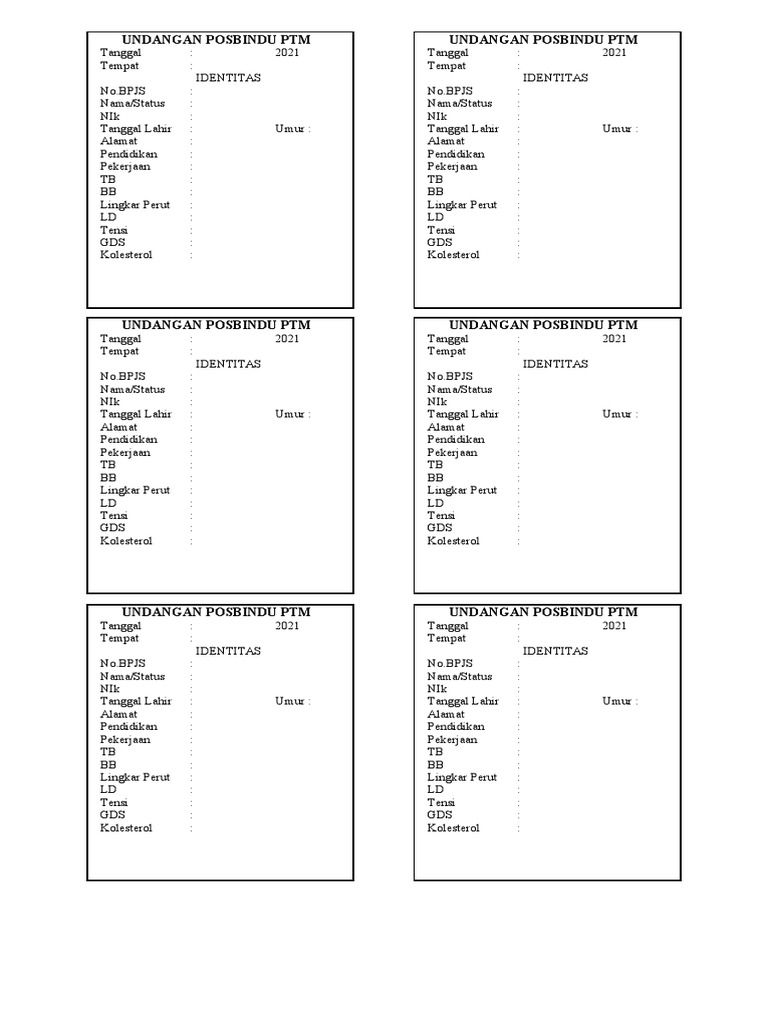 UNDANGAN POSBINDU PTM
Tanggal : 2021
Tempat :
IDENTITAS
No.BPJS :
Nama/Status :
NIk :
Tanggal Lahir : Umur :
Alamat :
Pendidikan :
Pekerjaan :
TB :
BB :
Lingkar Perut :
LD :
Tensi :
GDS :
Kolesterol :

UNDANGAN POSBINDU PTM
Tanggal : 2021
Tempat :
IDENTITAS
No.BPJS :
Nama/Status :
NIk :
Tanggal Lahir : Umur :
Alamat :
Pendidikan :
Pekerjaan :
TB :
BB :
Lingkar Perut :
LD :
Tensi :
GDS :
Kolesterol :

UNDANGAN POSBINDU PTM
Tanggal : 2021
Tempat :
IDENTITAS
No.BPJS :
Nama/Status :
NIk :
Tanggal Lahir : Umur :
Alamat :
Pendidikan :
Pekerjaan :
TB :
BB :
Lingkar Perut :
LD :
Tensi :
GDS :
Kolesterol :

UNDANGAN POSBINDU PTM
Tanggal : 2021
Tempat :
IDENTITAS
No.BPJS :
Nama/Status :
NIk :
Tanggal Lahir : Umur :
Alamat :
Pendidikan :
Pekerjaan :
TB :
BB :
Lingkar Perut :
LD :
Tensi :
GDS :
Kolesterol :

UNDANGAN POSBINDU PTM
Tanggal : 2021
Tempat :
IDENTITAS
No.BPJS :
Nama/Status :
NIk :
Tanggal Lahir : Umur :
Alamat :
Pendidikan :
Pekerjaan :
TB :
BB :
Lingkar Perut :
LD :
Tensi :
GDS :
Kolesterol :

UNDANGAN POSBINDU PTM
Tanggal : 2021
Tempat :
IDENTITAS
No.BPJS :
Nama/Status :
NIk :
Tanggal Lahir : Umur :
Alamat :
Pendidikan :
Pekerjaan :
TB :
BB :
Lingkar Perut :
LD :
Tensi :
GDS :
Kolesterol :